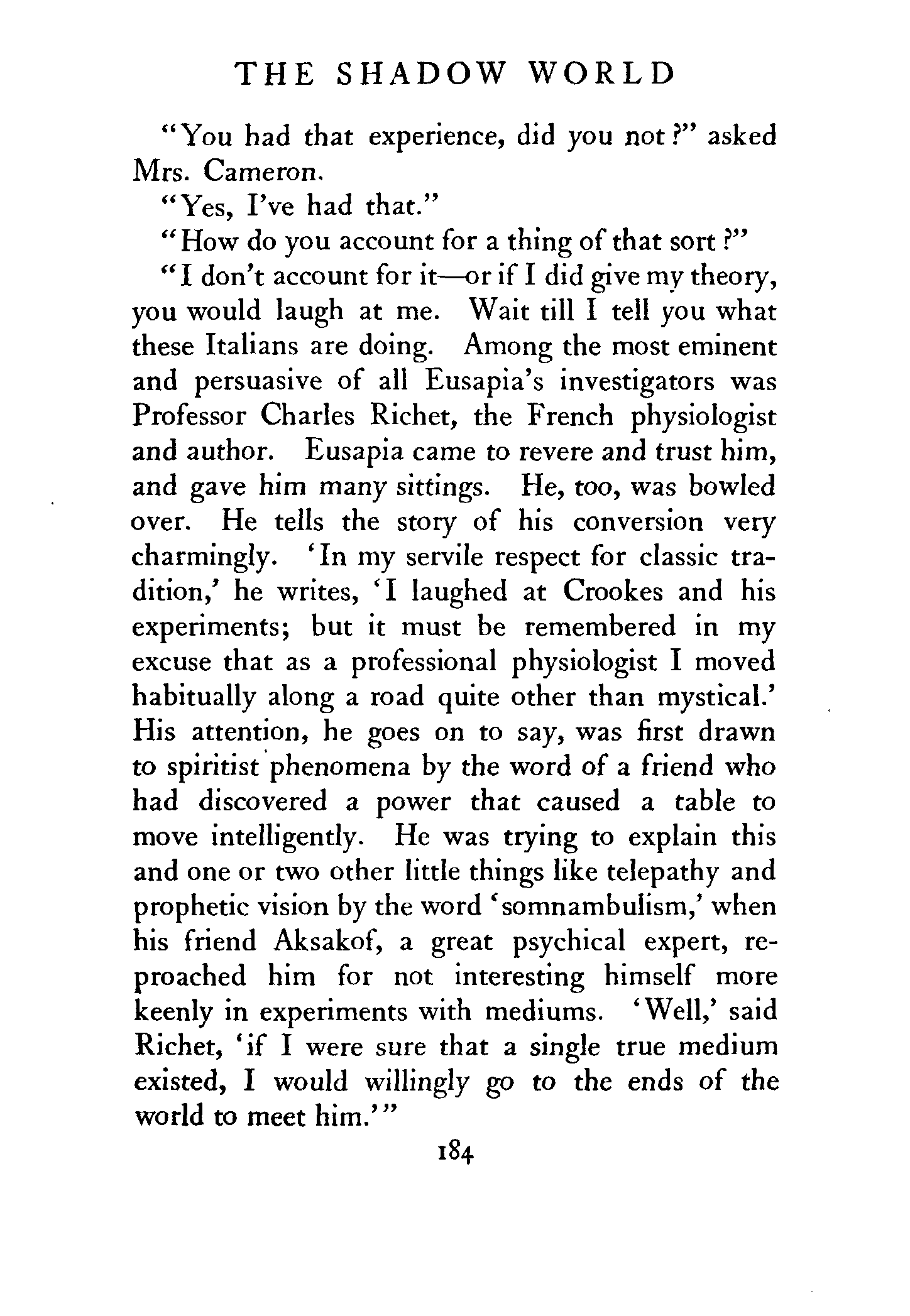 THE SHADOW WORLD

"You had that experience, did you not?" asked Mrs. Cameron.

"Yes, I've had that."

"How do you account for a thing of that sort?"

"I don't account for it—or if I did give my theory, you would laugh at me. Wait till I tell you what these Italians are doing. Among the most eminent and persuasive of all Eusapia's investigators was Professor Charles Richet, the French physiologist and author. Eusapia came to revere and trust him, and gave him many sittings. He, too, was bowled over. He tells the story of his conversion very charmingly. 'In my servile respect for classic tradition,' he writes, 'I laughed at Crookes and his experiments; but it must be remembered in my excuse that as a professional physiologist I moved habitually along a road quite other than mystical.' His attention, he goes on to say, was first drawn to spiritist phenomena by the word of a friend who had discovered a power that caused a table to move intelligently. He was trying to explain this and one or two other little things like telepathy and prophetic vision by the word 'somnambulism,' when his friend Aksakof, a great psychical expert, reproached him for not interesting himself more keenly in experiments with mediums. 'Well,' said Richet, 'if I were sure that a single true medium existed, I would willingly go to the ends of the world to meet him.'"

184